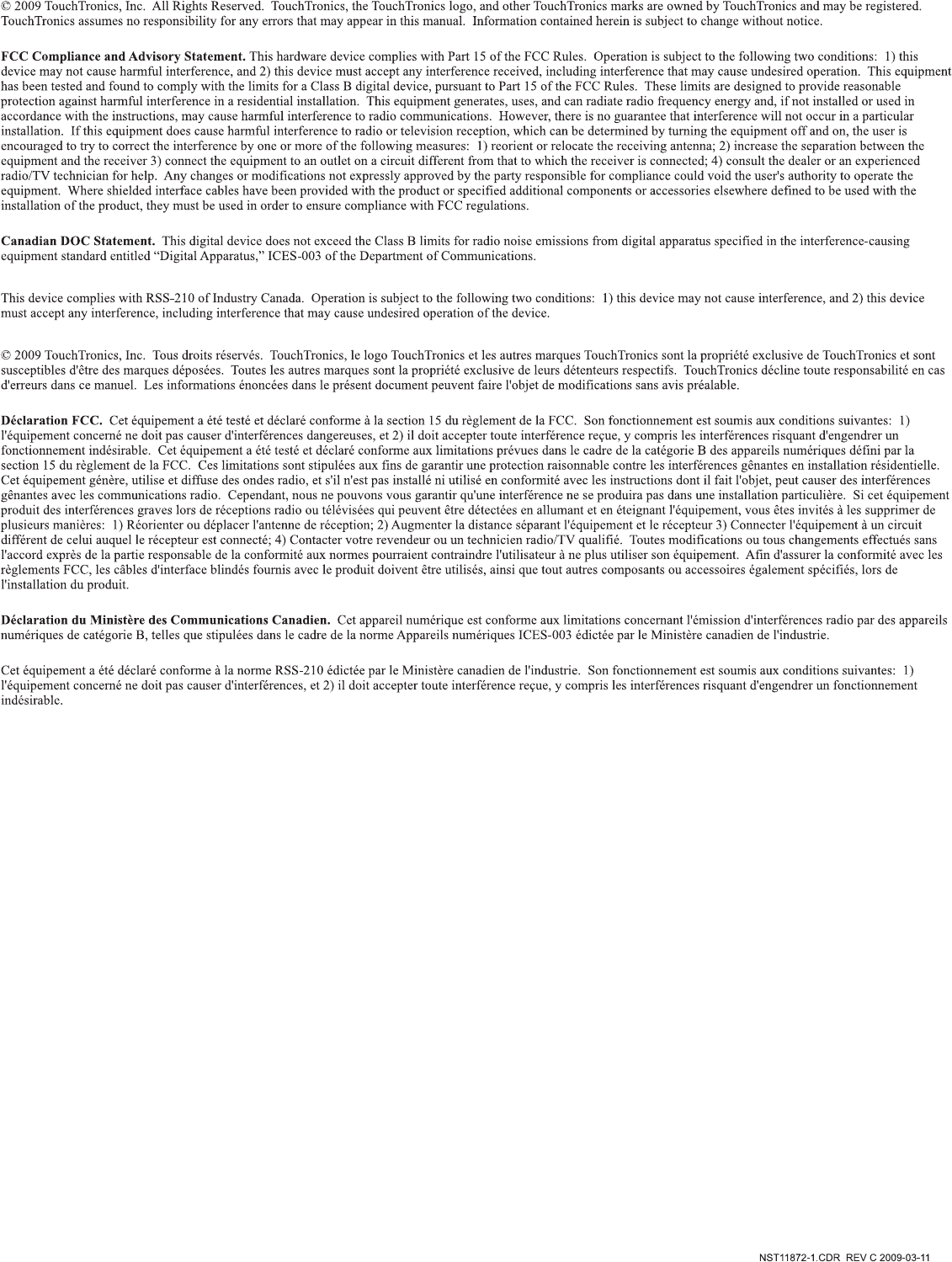 © 2009 TouchTronics, Inc. All Rights Reserved. TouchTronics, the TouchTronics logo, and other TouchTronics marks are owned by TouchTronics and may be registered. TouchTronics assumes no responsibility for any errors that may appear in this manual. Information contained herein is subject to change without notice.

FCC Compliance and Advisory Statement. This hardware device complies with Part 15 of the FCC Rules. Operation is subject to the following two conditions: 1) this device may not cause harmful interference, and 2) this device must accept any interference received, including interference that may cause undesired operation. This equipment has been tested and found to comply with the limits for a Class B digital device, pursuant to Part 15 of the FCC Rules. These limits are designed to provide reasonable protection against harmful interference in a residential installation. This equipment generates, uses, and can radiate radio frequency energy and, if not installed or used in accordance with the instructions, may cause harmful interference to radio communications. However, there is no guarantee that interference will not occur in a particular installation. If this equipment does cause harmful interference to radio or television reception, which can be determined by turning the equipment off and on, the user is encouraged to try to correct the interference by one or more of the following measures: 1) reorient or relocate the receiving antenna; 2) increase the separation between the equipment and the receiver 3) connect the equipment to an outlet on a circuit different from that to which the receiver is connected; 4) consult the dealer or an experienced radio/TV technician for help. Any changes or modifications not expressly approved by the party responsible for compliance could void the user's authority to operate the equipment. Where shielded interface cables have been provided with the product or specified additional components or accessories elsewhere defined to be used with the installation of the product, they must be used in order to ensure compliance with FCC regulations.

Canadian DOC Statement. This digital device does not exceed the Class B limits for radio noise emissions from digital apparatus specified in the interference-causing equipment standard entitled “Digital Apparatus,” ICES-003 of the Department of Communications.

This device complies with RSS-210 of Industry Canada. Operation is subject to the following two conditions: 1) this device may not cause interference, and 2) this device must accept any interference, including interference that may cause undesired operation of the device.

© 2009 TouchTronics, Inc. Tous droits réservés. TouchTronics, le logo TouchTronics et les autres marques TouchTronics sont la propriété exclusive de TouchTronics et sont susceptibles d'être des marques déposées. Toutes les autres marques sont la propriété exclusive de leurs détenteurs respectifs. TouchTronics décline toute responsabilité en cas d'erreurs dans ce manuel. Les informations énoncées dans le présent document peuvent faire l'objet de modifications sans avis préalable.

Déclaration FCC. Cet équipement a été testé et déclaré conforme à la section 15 du règlement de la FCC. Son fonctionnement est soumis aux conditions suivantes: 1) l'équipement concerné ne doit pas causer d'interférences dangereuses, et 2) il doit accepter toute interférence reçue, y compris les interférences risquant d'engendrer un fonctionnement indésirable. Cet équipement a été testé et déclaré conforme aux limitations prévues dans le cadre de la catégorie B des appareils numériques défini par la section 15 du règlement de la FCC. Ces limitations sont stipulées aux fins de garantir une protection raisonnable contre les interférences gênantes en installation résidentielle. Cet équipement génère, utilise et diffuse des ondes radio, et s'il n'est pas installé ni utilisé en conformité avec les instructions dont il fait l'objet, peut causer des interférences gênantes avec les communications radio. Cependant, nous ne pouvons vous garantir qu'une interférence ne se produira pas dans une installation particulière. Si cet équipement produit des interférences graves lors de réceptions radio ou télévisées qui peuvent être détectées en allumant et en éteignant l'équipement, vous êtes invités à les supprimer de plusieurs manières: 1) Réorienter ou déplacer l'antenne de réception; 2) Augmenter la distance séparant l'équipement et le récepteur 3) Connecter l'équipement à un circuit différent de celui auquel le récepteur est connecté; 4) Contacter votre revendeur ou un technicien radio/TV qualifié. Toutes modifications ou tous changements effectués sans l'accord exprès de la partie responsable de la conformité aux normes pourraient contraindre l'utilisateur à ne plus utiliser son équipement. Afin d'assurer la conformité avec les règlements FCC, les câbles d'interface blindés fournis avec le produit doivent être utilisés, ainsi que tout autres composants ou accessoires également spécifiés, lors de l'installation du produit.

Déclaration du Ministère des Communications Canadien. Cet appareil numérique est conforme aux limitations concernant l'émission d'interférences radio par des appareils numériques de catégorie B, telles que stipulées dans le cadre de la norme Appareils numériques ICES-003 édictée par le Ministère canadien de l'industrie.

Cet équipement a été déclaré conforme à la norme RSS-210 édictée par le Ministère canadien de l'industrie. Son fonctionnement est soumis aux conditions suivantes: 1) l'équipement concerné ne doit pas causer d'interférences, et 2) il doit accepter toute interférence reçue, y compris les interférences risquant d'engendrer un fonctionnement indésirable.

NST11872-1.CDR REV C 2009-03-11